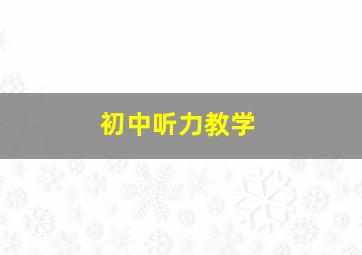 初中听力教学